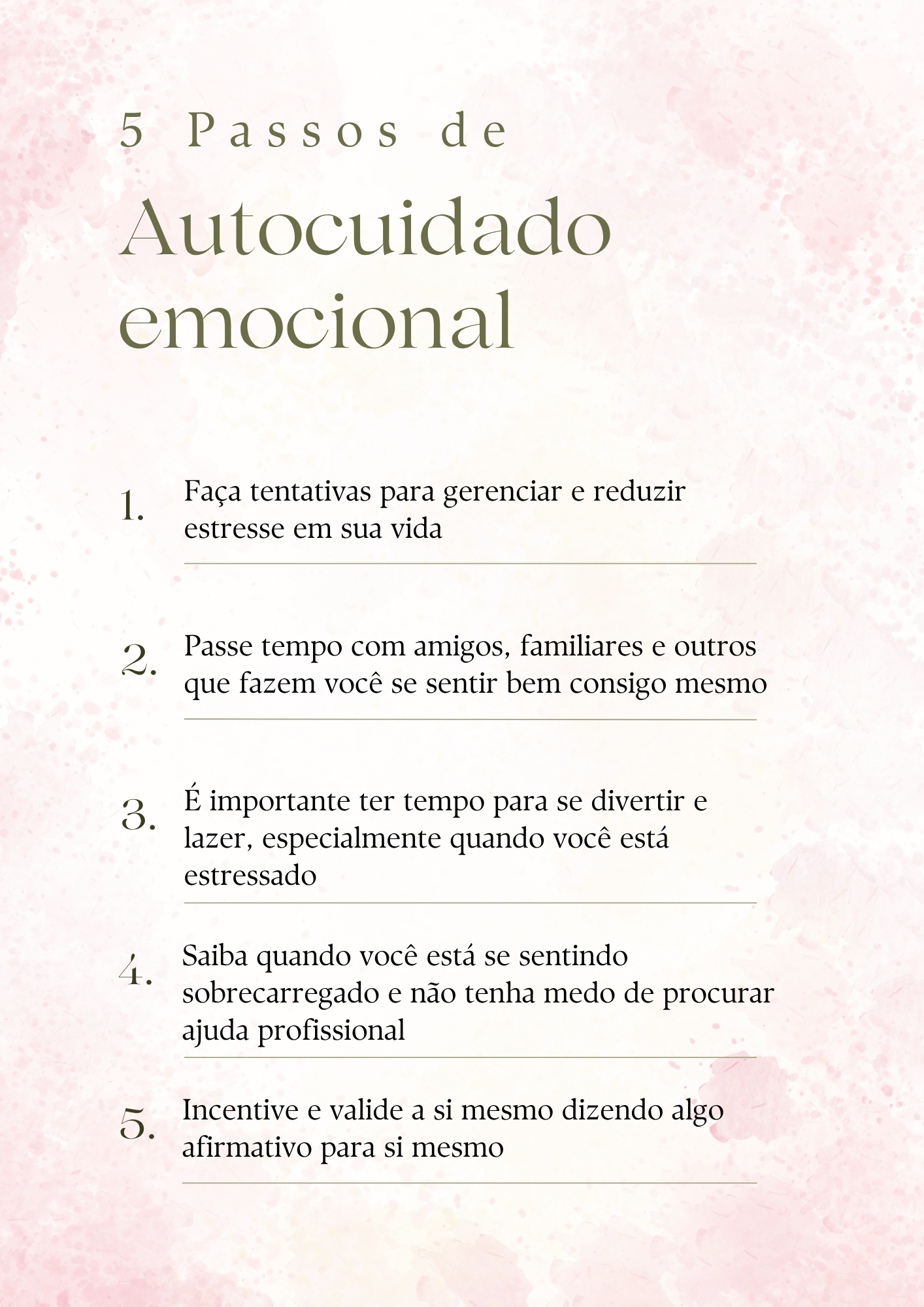 5 Passos de

Autocuidado emocional

1. Faça tentativas para gerenciar e reduzir estresse em sua vida

2. Passe tempo com amigos, familiares e outros que fazem você se sentir bem consigo mesmo

3. É importante ter tempo para se divertir e lazer, especialmente quando você está estressado

4. Saiba quando você está se sentindo sobrecarregado e não tenha medo de procurar ajuda profissional

5. Incentive e valide a si mesmo dizendo algo afirmativo para si mesmo